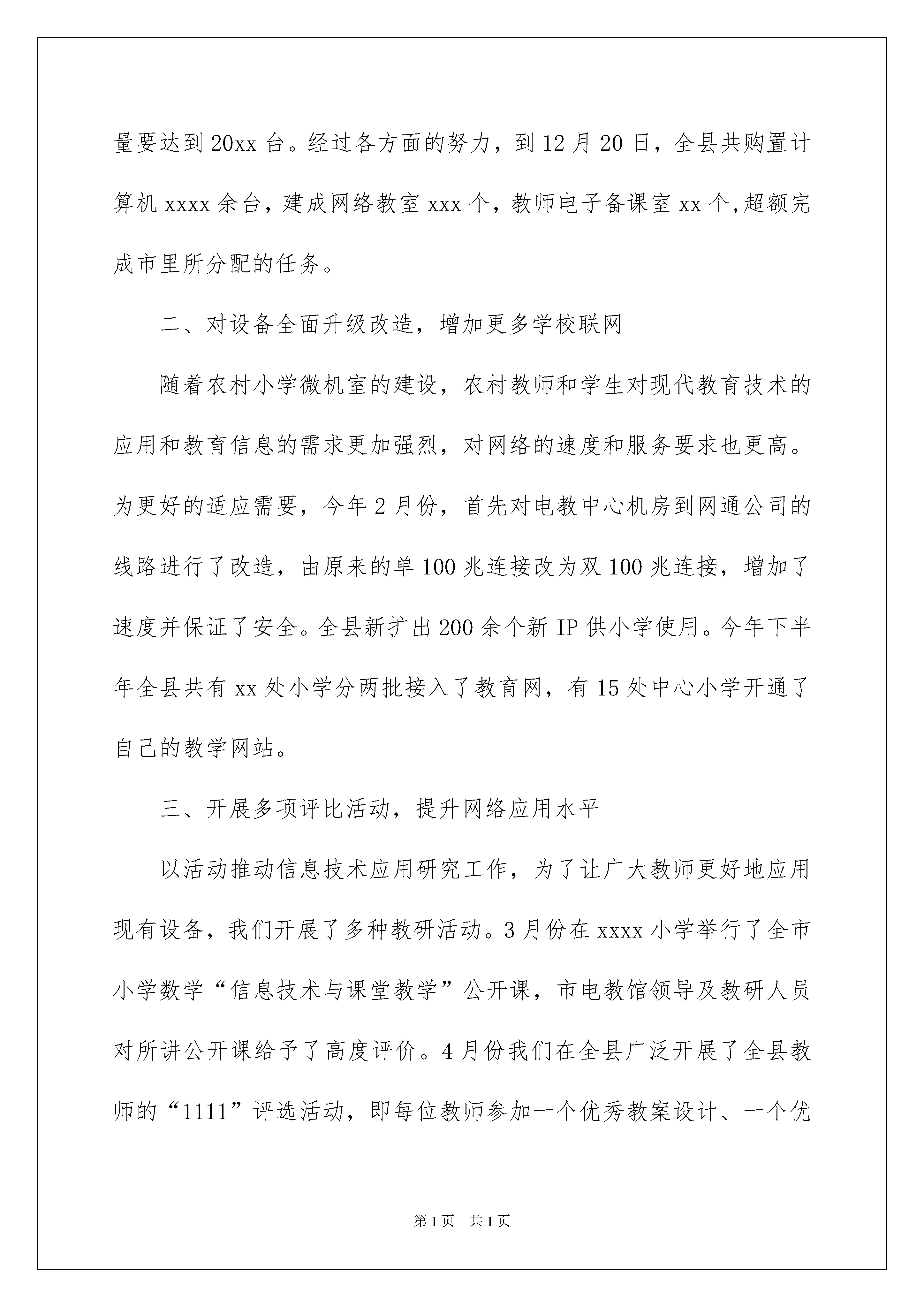 量要达到20xx台。经过各方面的努力，到12月20日，全县共购置计算机xxxx余台，建成网络教室xxx个，教师电子备课室xx个,超额完成市里所分配的任务。

二、对设备全面升级改造，增加更多学校联网

随着农村小学微机室的建设，农村教师和学生对现代教育技术的应用和教育信息的需求更加强烈，对网络的速度和服务要求也更高。为更好的适应需要，今年2月份，首先对电教中心机房到网通公司的线路进行了改造，由原来的单100兆连接改为双100兆连接，增加了速度并保证了安全。全县新扩出200余个新IP供小学使用。今年下半年全县共有xx处小学分两批接入了教育网，有15处中心小学开通了自己的教学网站。

三、开展多项评比活动，提升网络应用水平

以活动推动信息技术应用研究工作，为了让广大教师更好地应用现有设备，我们开展了多种教研活动。3月份在xxxx小学举行了全市小学数学“信息技术与课堂教学”公开课，市电教馆领导及教研人员对所讲公开课给予了高度评价。4月份我们在全县广泛开展了全县教师的“1111”评选活动，即每位教师参加一个优秀教案设计、一个优

第1页 共1页